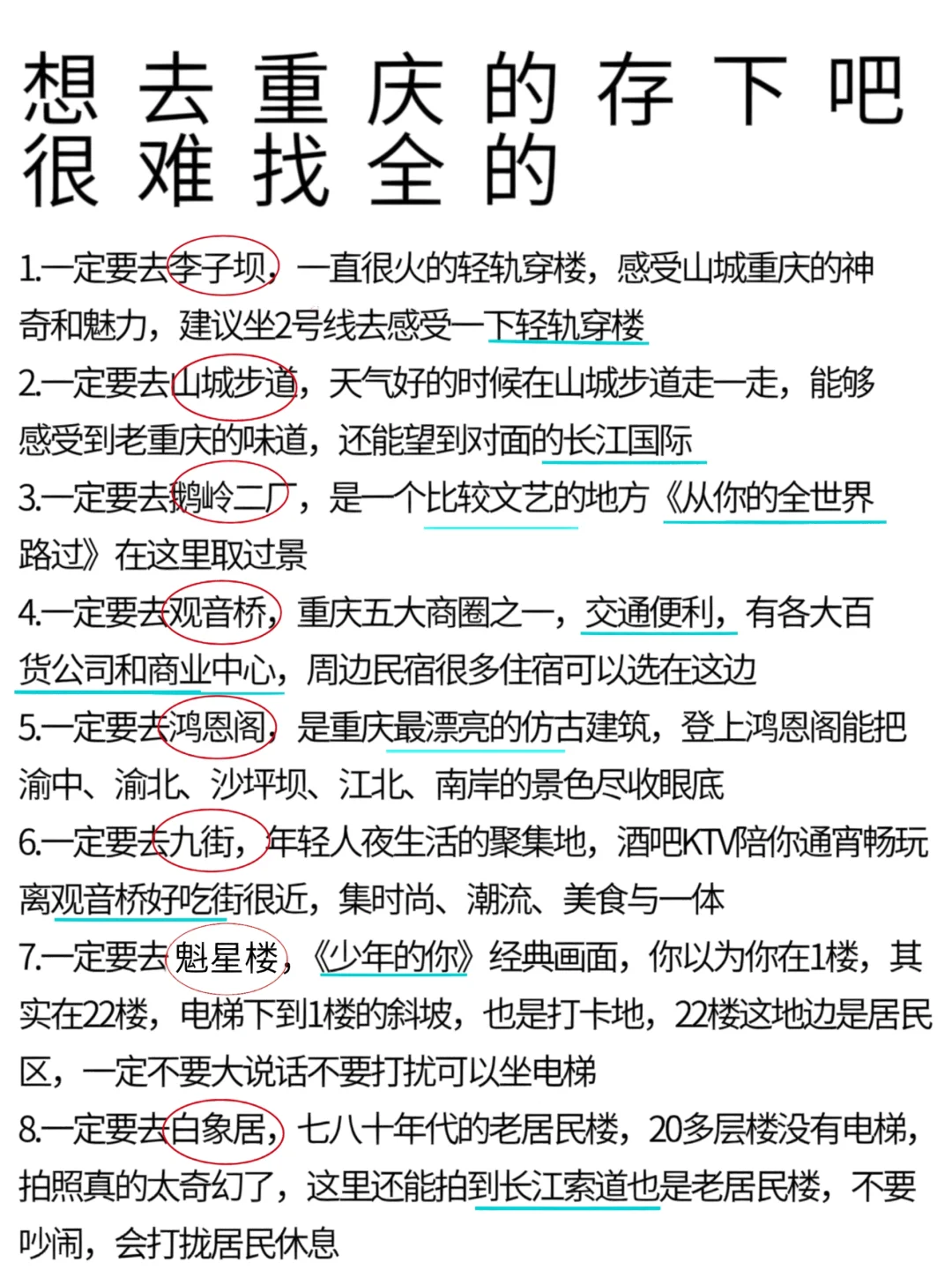 想去重庆的存下吧
很难找全的

1.一定要去李子坝，一直很火的轻轨穿楼，感受山城重庆的神奇和魅力，建议坐2号线去感受一下轻轨穿楼

2.一定要去山城步道，天气好的时候在山城步道走一走，能够感受到老重庆的味道，还能望到对面的长江国际

3.一定要去鹅岭二厂，是一个比较文艺的地方《从你的全世界路过》在这里取过景

4.一定要去观音桥，重庆五大商圈之一，交通便利，有各大百货公司和商业中心，周边民宿很多住宿可以选在这边

5.一定要去鸿恩阁，是重庆最漂亮的仿古建筑，登上鸿恩阁能把渝中、渝北、沙坪坝、江北、南岸的景色尽收眼底

6.一定要去九街，年轻人夜生活的聚集地，酒吧KTV陪你通宵畅玩离观音桥好吃街很近，集时尚、潮流、美食与一体

7.一定要去魁星楼，《少年的你》经典画面，你以为你在1楼，其实在22楼，电梯下到1楼的斜坡，也是打卡地，22楼这地边是居民区，一定不要大说话不要打扰可以坐电梯

8.一定要去白象居，七八十年代的老居民楼，20多层楼没有电梯，拍照真的太奇幻了，这里还能拍到长江索道也是老居民楼，不要吵闹，会打拢居民休息